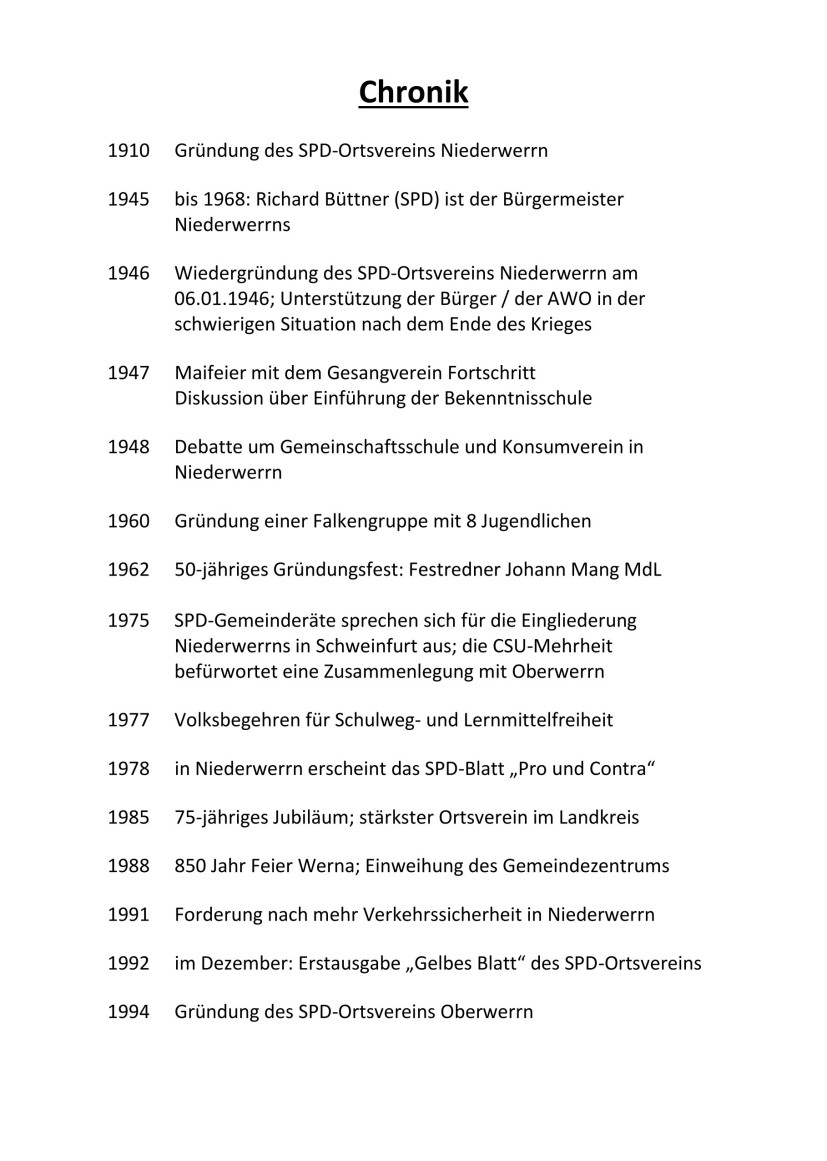 Chronik

1910 Gründung des SPD-Ortsvereins Niederwerrn

1945 bis 1968: Richard Büttner (SPD) ist der Bürgermeister Niederwerrns

1946 Wiedergründung des SPD-Ortsvereins Niederwerrn am 06.01.1946; Unterstützung der Bürger / der AWO in der schwierigen Situation nach dem Ende des Krieges

1947 Maifeier mit dem Gesangverein Fortschritt
Diskussion über Einführung der Bekenntnisschule

1948 Debatte um Gemeinschaftsschule und Konsumverein in Niederwerrn

1960 Gründung einer Falkengruppe mit 8 Jugendlichen

1962 50-jähriges Gründungsfest: Festredner Johann Mang MdL

1975 SPD-Gemeinderäte sprechen sich für die Eingliederung Niederwerrns in Schweinfurt aus; die CSU-Mehrheit befürwortet eine Zusammenlegung mit Oberwerrn

1977 Volksbegehren für Schulweg- und Lernmittelfreiheit

1978 in Niederwerrn erscheint das SPD-Blatt „Pro und Contra“

1985 75-jähriges Jubiläum; stärkster Ortsverein im Landkreis

1988 850 Jahr Feier Werna; Einweihung des Gemeindezentrums

1991 Forderung nach mehr Verkehrssicherheit in Niederwerrn

1992 im Dezember: Erstausgabe „Gelbes Blatt“ des SPD-Ortsvereins

1994 Gründung des SPD-Ortsvereins Oberwerrn